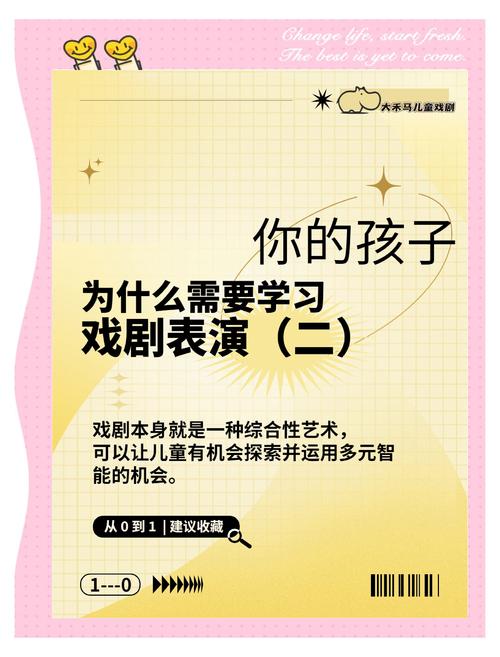 Change life, start fresh.
The best is yet to come.

大禾马儿童戏剧

你的孩子
为什么需要学习
戏剧表演（二）

戏剧本身就是一种综合性艺术，可以让儿童有机会探索并运用多元智能的机会。

从 0 到 1 | 建议收藏

1---0